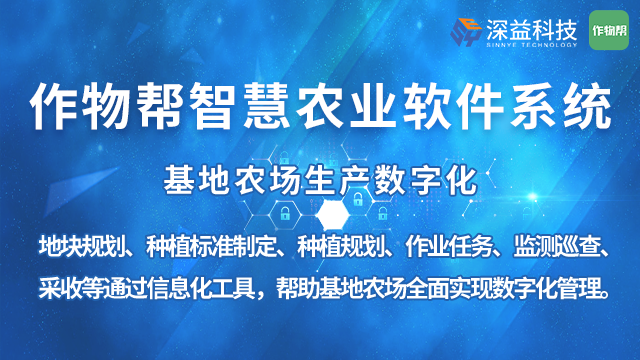 深益科技
SINNYE TECHNOLOGY
作物帮

作物帮智慧农业软件系统

基地农场生产数字化

地块规划、种植标准制定、种植规划、作业任务、监测巡查、采收等通过信息化工具，帮助基地农场全面实现数字化管理。